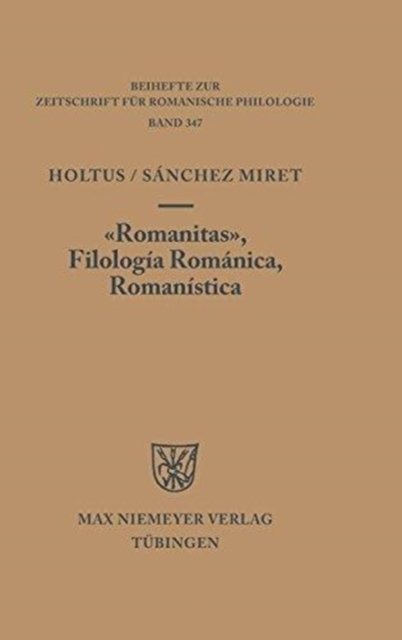 BEIHEFTE ZUR
ZEITSCHRIFT FÜR ROMANISCHE PHILOLOGIE
BAND 347

HOLTUS / SÁNCHEZ MIRET

«Romanitas»,
Filología Románica,
Romanística

MAX NIEMEYER VERLAG
TÜBINGEN